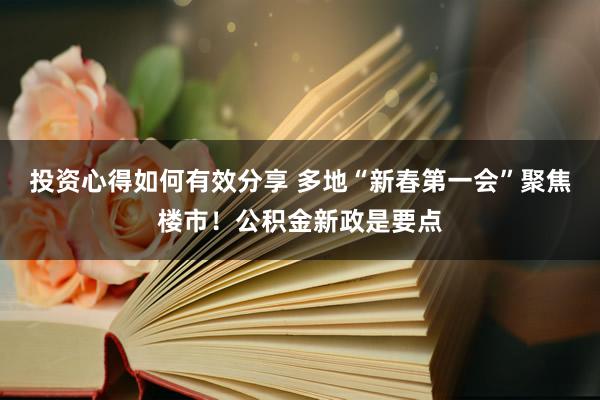 投资心得如何有效分享 多地“新春第一会”聚焦楼市！公积金新政是要点